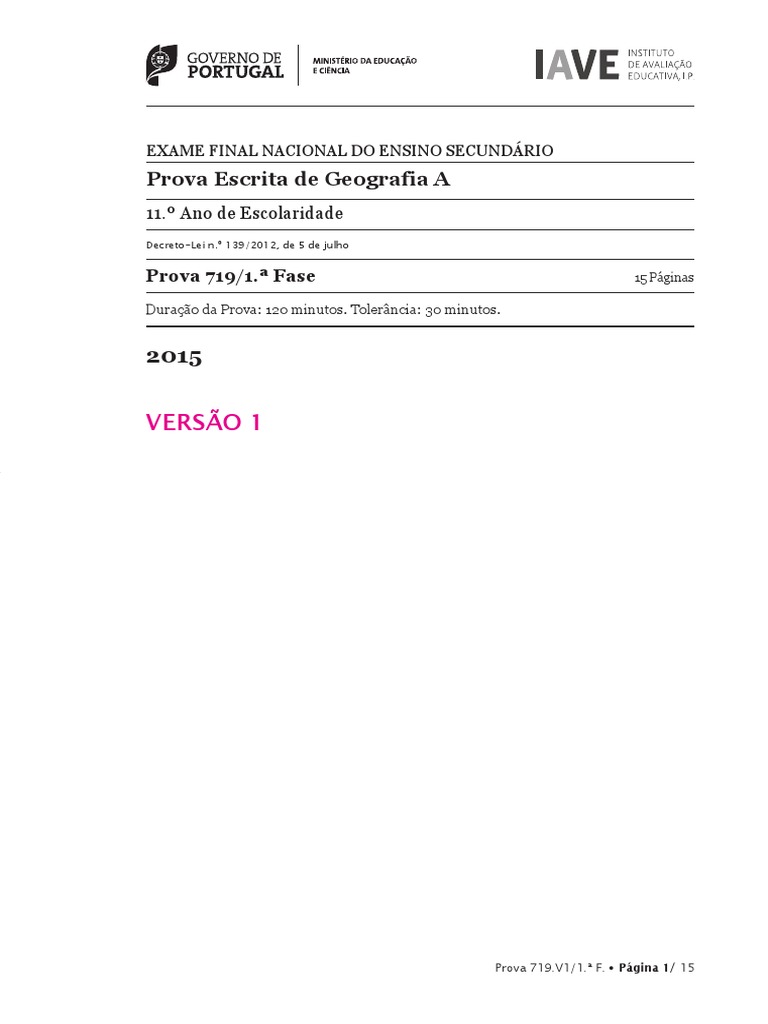 GOVERNO DE
PORTUGAL

MINISTÉRIO DA EDUCAÇÃO
E CIÊNCIA

IAVE
INSTITUTO
DE AVALIAÇÃO
EDUCATIVA, I.P.

EXAME FINAL NACIONAL DO ENSINO SECUNDÁRIO

Prova Escrita de Geografia A

11.º Ano de Escolaridade

Decreto-Lei n.º 139/2012, de 5 de julho

Prova 719/1.ª Fase

15 Páginas

Duração da Prova: 120 minutos. Tolerância: 30 minutos.

2015

VERSÃO 1

Prova 719.V1/1.ª F. • Página 1/ 15